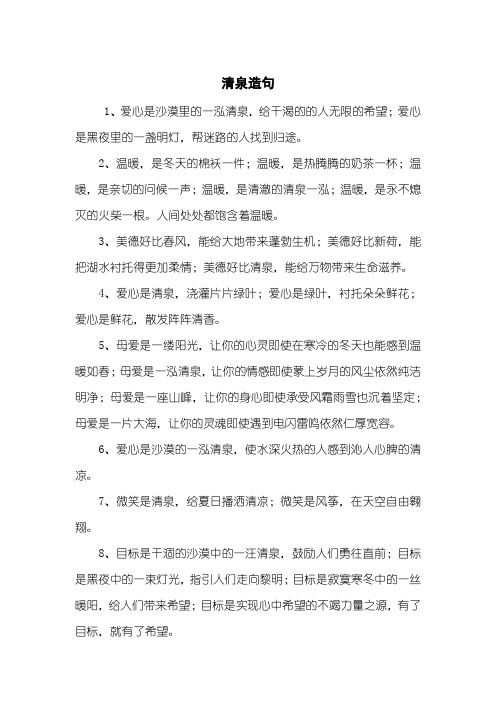 清泉造句

1、爱心是沙漠里的一泓清泉，给干渴的的人无限的希望；爱心是黑夜里的一盏明灯，帮迷路的人找到归途。

2、温暖，是冬天的棉袄一件；温暖，是热腾腾的奶茶一杯；温暖，是亲切的问候一声；温暖，是清澈的清泉一泓；温暖，是永不熄灭的火柴一根。人间处处都饱含着温暖。

3、美德好比春风，能给大地带来蓬勃生机；美德好比新荷，能把湖水衬托得更加柔情；美德好比清泉，能给万物带来生命滋养。

4、爱心是清泉，浇灌片片绿叶；爱心是绿叶，衬托朵朵鲜花；爱心是鲜花，散发阵阵清香。

5、母爱是一缕阳光，让你的心灵即使在寒冷的冬天也能感到温暖如春；母爱是一泓清泉，让你的情感即使蒙上岁月的风尘依然纯洁明净；母爱是一座山峰，让你的身心即使承受风霜雨雪也沉着坚定；母爱是一片大海，让你的灵魂即使遇到电闪雷鸣依然仁厚宽容。

6、爱心是沙漠的一泓清泉，使水深火热的人感到沁人心脾的清凉。

7、微笑是清泉，给夏日播洒清凉；微笑是风筝，在天空自由翱翔。

8、目标是干涸的沙漠中的一汪清泉，鼓励人们勇往直前；目标是黑夜中的一束灯光，指引人们走向黎明；目标是寂寞寒冬中的一丝暖阳，给人们带来希望；目标是实现心中希望的不竭力量之源，有了目标，就有了希望。